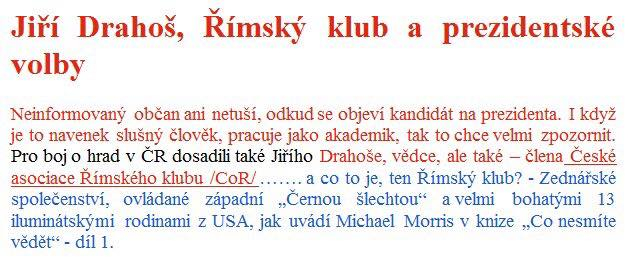 Jiří Drahoš, Římský klub a prezidentské volby

Neinformovaný občan ani netuší, odkud se objeví kandidát na prezidenta. I když je to navenek slušný člověk, pracuje jako akademik, tak to chce velmi zpozornit. Pro boj o hrad v ČR dosadili také Jiřího Drahoše, vědce, ale také – člena České asociace Římského klubu /CoR/……. a co to je, ten Římský klub? - Zednářské společenství, ovládané západní „Černou šlechtou“ a velmi bohatými 13 iluminátskými rodinami z USA, jak uvádí Michael Morris v knize „Co nesmíte vědět“ - díl 1.